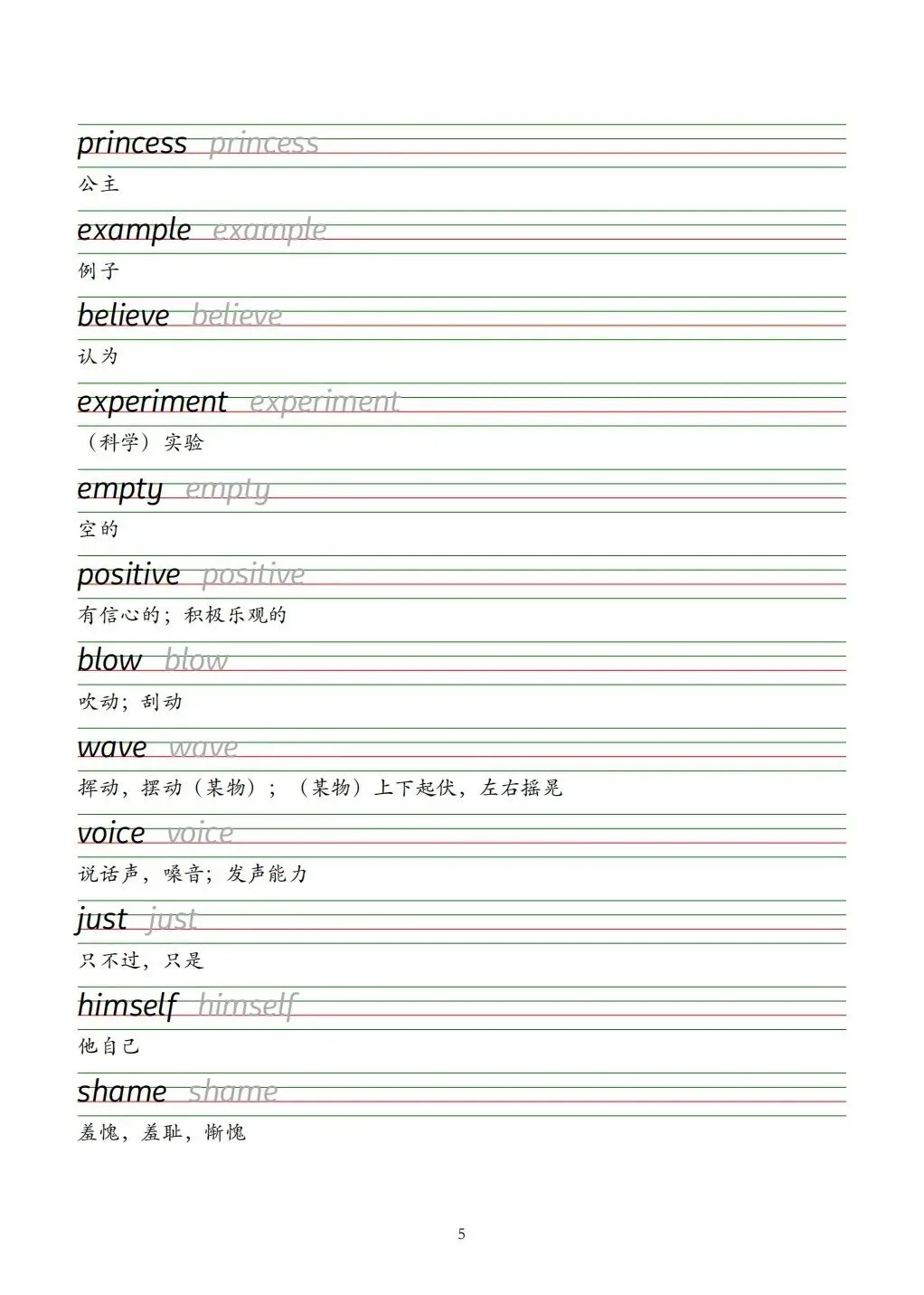 princess princess
公主

example example
例子

believe believe
认为

experiment experiment
（科学）实验

empty empty
空的

positive positive
有信心的；积极乐观的

blow blow
吹动；刮动

wave wave
挥动，摆动（某物）；（某物）上下起伏，左右摇晃

voice voice
说话声，嗓音；发声能力

just just
只不过，只是

himself himself
他自己

shame shame
羞愧，羞耻，惭愧

5